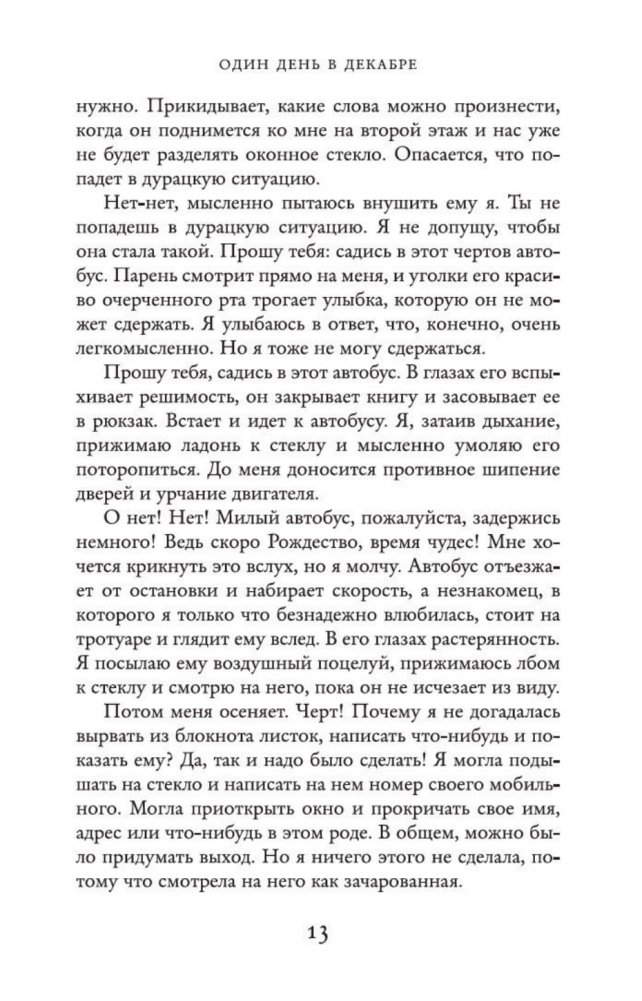 ОДИН ДЕНЬ В ДЕКАБРЕ

нужно. Прикидывает, какие слова можно произнести, когда он поднимется ко мне на второй этаж и нас уже не будет разделять оконное стекло. Опасается, что попадет в дурацкую ситуацию.

Нет-нет, мысленно пытаюсь внушить ему я. Ты не попадешь в дурацкую ситуацию. Я не допущу, чтобы она стала такой. Прошу тебя: садись в этот чертов автобус. Парень смотрит прямо на меня, и уголки его красиво очерченного рта трогает улыбка, которую он не может сдержать. Я улыбаюсь в ответ, что, конечно, очень легкомысленно. Но я тоже не могу сдержаться.

Прошу тебя, садись в этот автобус. В глазах его вспыхивает решимость, он закрывает книгу и засовывает ее в рюкзак. Встает и идет к автобусу. Я, затаив дыхание, прижимаю ладонь к стеклу и мысленно умоляю его поторопиться. До меня доносится противное шипение дверей и урчание двигателя.

О нет! Нет! Милый автобус, пожалуйста, задержись немного! Ведь скоро Рождество, время чудес! Мне хочется крикнуть это вслух, но я молчу. Автобус отъезжает от остановки и набирает скорость, а незнакомец, в которого я только что безнадежно влюбилась, стоит на тротуаре и глядит ему вслед. В его глазах растерянность. Я посылаю ему воздушный поцелуй, прижимаюсь лбом к стеклу и смотрю на него, пока он не исчезает из виду.

Потом меня осеняет. Черт! Почему я не догадалась вырвать из блокнота листок, написать что-нибудь и показать ему? Да, так и надо было сделать! Я могла подышать на стекло и написать на нем номер своего мобильного. Могла приоткрыть окно и прокричать свое имя, адрес или что-нибудь в этом роде. В общем, можно было придумать выход. Но я ничего этого не сделала, потому что смотрела на него как зачарованная.

13